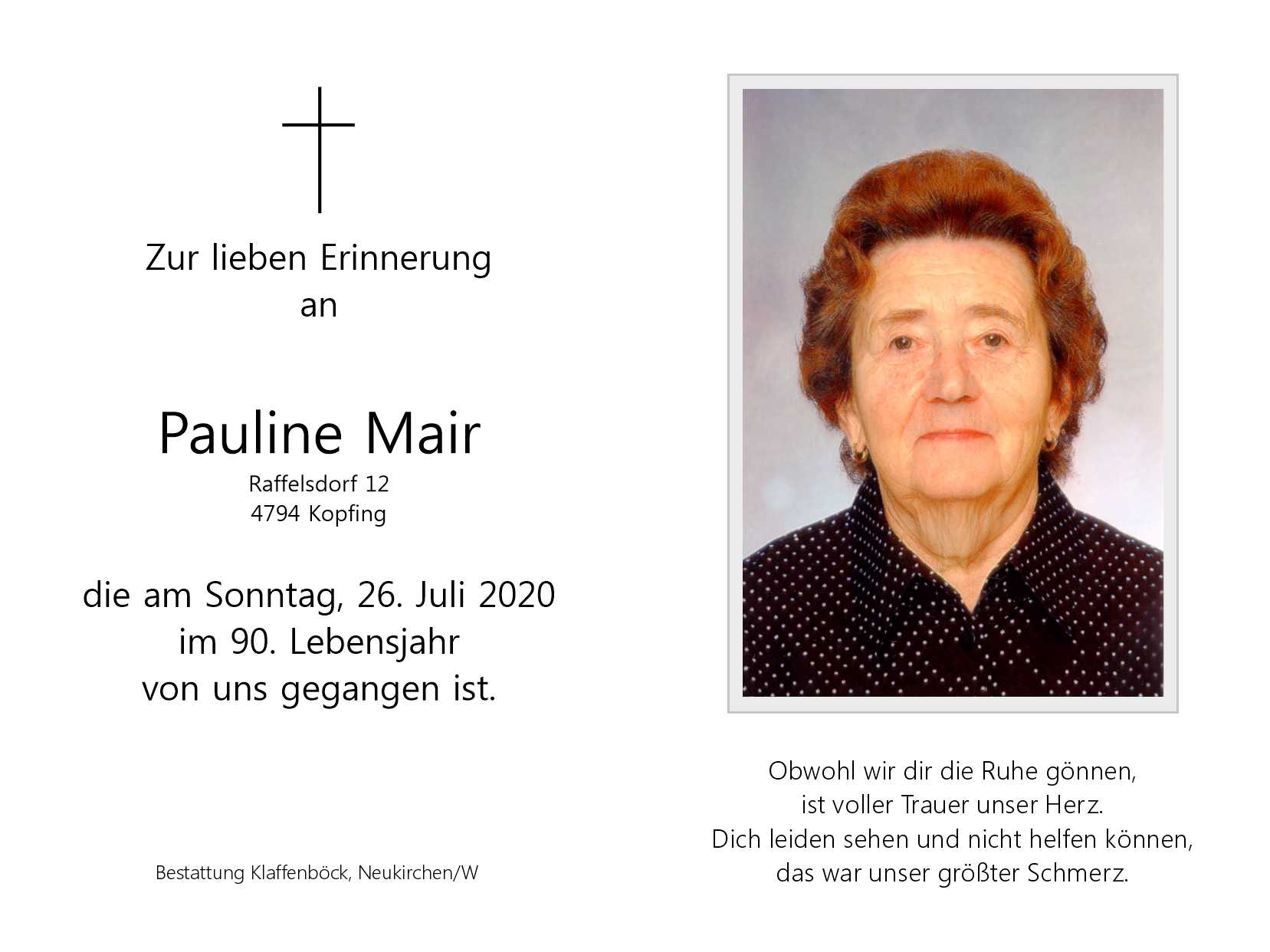 Zur lieben Erinnerung
an

Pauline Mair
Raffelsdorf 12
4794 Kopfing

die am Sonntag, 26. Juli 2020
im 90. Lebensjahr
von uns gegangen ist.

Bestattung Klaffenböck, Neukirchen/W

Obwohl wir dir die Ruhe gönnen,
ist voller Trauer unser Herz.
Dich leiden sehen und nicht helfen können,
das war unser größter Schmerz.